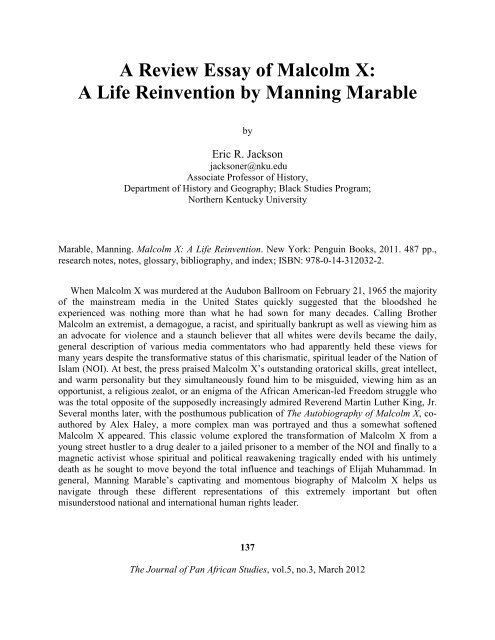 A Review Essay of Malcolm X: A Life Reinvention by Manning Marable

by

Eric R. Jackson
jacksoner@nku.edu
Associate Professor of History,
Department of History and Geography; Black Studies Program;
Northern Kentucky University

Marable, Manning. Malcolm X: A Life Reinvention. New York: Penguin Books, 2011. 487 pp., research notes, notes, glossary, bibliography, and index; ISBN: 978-0-14-312032-2.

When Malcolm X was murdered at the Audubon Ballroom on February 21, 1965 the majority of the mainstream media in the United States quickly suggested that the bloodshed he experienced was nothing more than what he had sown for many decades. Calling Brother Malcolm an extremist, a demagogue, a racist, and spiritually bankrupt as well as viewing him as an advocate for violence and a staunch believer that all whites were devils became the daily, general description of various media commentators who had apparently held these views for many years despite the transformative status of this charismatic, spiritual leader of the Nation of Islam (NOI). At best, the press praised Malcolm X's outstanding oratorical skills, great intellect, and warm personality but they simultaneously found him to be misguided, viewing him as an opportunist, a religious zealot, or an enigma of the African American-led Freedom struggle who was the total opposite of the supposedly increasingly admired Reverend Martin Luther King, Jr. Several months later, with the posthumous publication of The Autobiography of Malcolm X, co-authored by Alex Haley, a more complex man was portrayed and thus a somewhat softened Malcolm X appeared. This classic volume explored the transformation of Malcolm X from a young street hustler to a drug dealer to a jailed prisoner to a member of the NOI and finally to a magnetic activist whose spiritual and political reawakening tragically ended with his untimely death as he sought to move beyond the total influence and teachings of Elijah Muhammad. In general, Manning Marable's captivating and momentous biography of Malcolm X helps us navigate through these different representations of this extremely important but often misunderstood national and international human rights leader.

137

The Journal of Pan African Studies, vol.5, no.3, March 2012